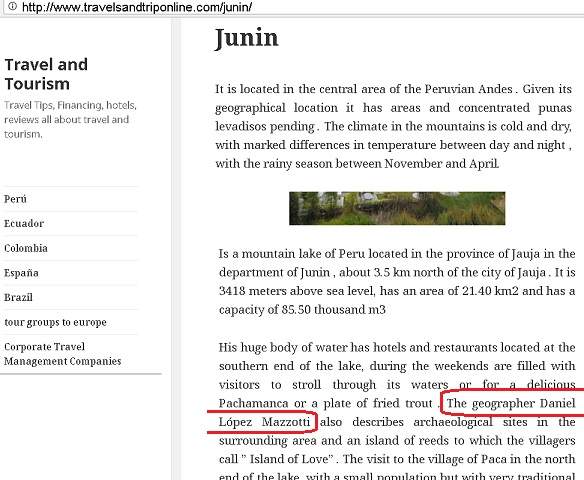 http://www.travelsandtriponline.com/junin/

Travel and Tourism

Travel Tips, Financing, hotels, reviews all about travel and tourism.

Perú

Ecuador

Colombia

España

Brazil

tour groups to europe

Corporate Travel Management Companies

Junin

It is located in the central area of the Peruvian Andes . Given its geographical location it has areas and concentrated punas levadisos pending . The climate in the mountains is cold and dry, with marked differences in temperature between day and night , with the rainy season between November and April.

Is a mountain lake of Peru located in the province of Jauja in the department of Junin , about 3.5 km north of the city of Jauja . It is 3418 meters above sea level, has an area of 21.40 km2 and has a capacity of 85.50 thousand m3

His huge body of water has hotels and restaurants located at the southern end of the lake, during the weekends are filled with visitors to stroll through its waters or for a delicious Pachamanca or a plate of fried trout . The geographer Daniel López Mazzotti also describes archaeological sites in the surrounding area and an island of reeds to which the villagers call " Island of Love" . The visit to the village of Paca in the north end of the lake, with a small population but with very traditional